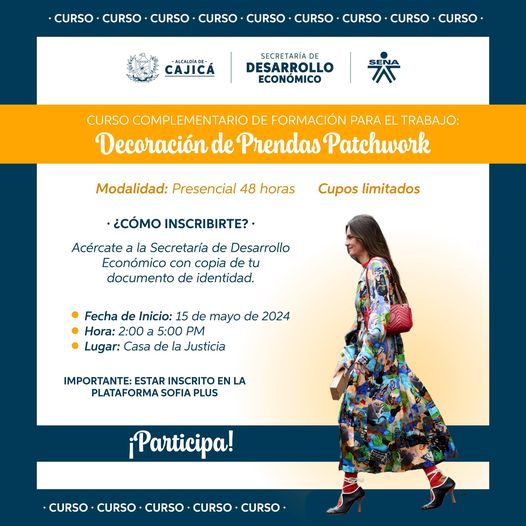 · CURSO · CURSO · CURSO · CURSO · CURSO · CURSO · CURSO · CURSO · CURSO ·

- ALCALDÍA DE -
CAJICÁ

SECRETARÍA DE
DESARROLLO
ECONÓMICO

SENA

CURSO COMPLEMENTARIO DE FORMACIÓN PARA EL TRABAJO:
Decoración de Prendas Patchwork

Modalidad: Presencial 48 horas

Cupos limitados

· ¿CÓMO INSCRIBIRTE? ·

Acércate a la Secretaría de Desarrollo Económico con copia de tu documento de identidad.

• Fecha de Inicio: 15 de mayo de 2024
• Hora: 2:00 a 5:00 PM
• Lugar: Casa de la Justicia

IMPORTANTE: ESTAR INSCRITO EN LA PLATAFORMA SOFIA PLUS

¡Participa!

· CURSO · CURSO · CURSO · CURSO · CURSO ·